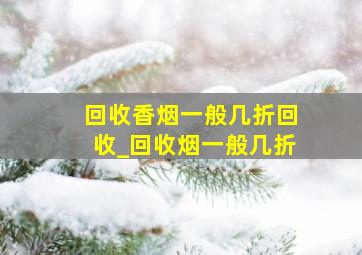 回收香烟一般几折回收_回收烟一般几折